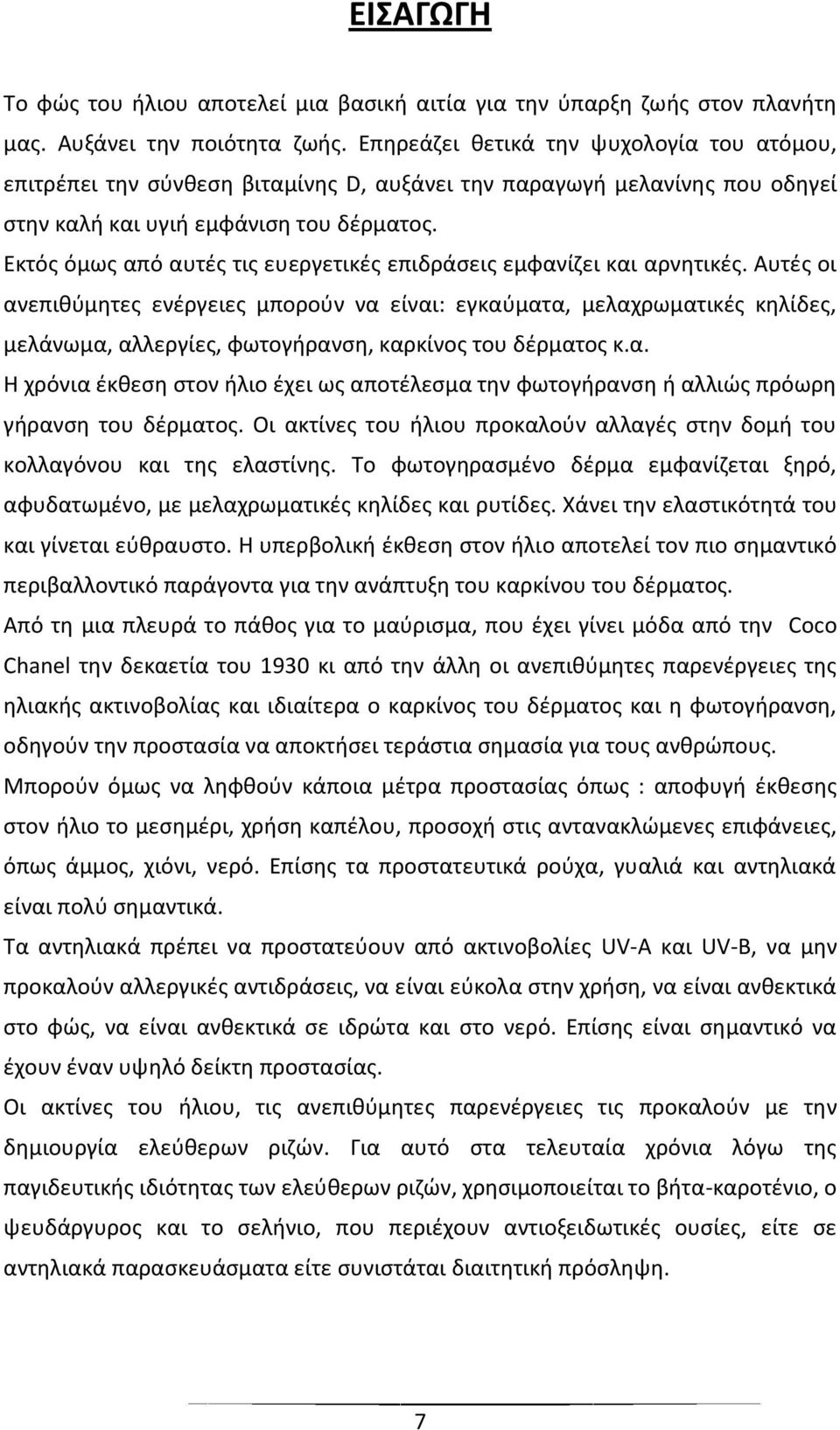 ΕΙΣΑΓΩΓΗ

Το φώς του ήλιου αποτελεί μια βασική αιτία για την ύπαρξη ζωής στον πλανήτη μας. Αυξάνει την ποιότητα ζωής. Επηρεάζει θετικά την ψυχολογία του ατόμου, επιτρέπει την σύνθεση βιταμίνης D, αυξάνει την παραγωγή μελανίνης που οδηγεί στην καλή και υγιή εμφάνιση του δέρματος.

Εκτός όμως από αυτές τις ευεργετικές επιδράσεις εμφανίζει και αρνητικές. Αυτές οι ανεπιθύμητες ενέργειες μπορούν να είναι: εγκαύματα, μελαχρωματικές κηλίδες, μελάνωμα, αλλεργίες, φωτογήρανση, καρκίνος του δέρματος κ.α.

Η χρόνια έκθεση στον ήλιο έχει ως αποτέλεσμα την φωτογήρανση ή αλλιώς πρόωρη γήρανση του δέρματος. Οι ακτίνες του ήλιου προκαλούν αλλαγές στην δομή του κολλαγόνου και της ελαστίνης. Το φωτογηρασμένο δέρμα εμφανίζεται ξηρό, αφυδατωμένο, με μελαχρωματικές κηλίδες και ρυτίδες. Χάνει την ελαστικότητά του και γίνεται εύθραυστο. Η υπερβολική έκθεση στον ήλιο αποτελεί τον πιο σημαντικό περιβαλλοντικό παράγοντα για την ανάπτυξη του καρκίνου του δέρματος.

Από τη μια πλευρά το πάθος για το μαύρισμα, που έχει γίνει μόδα από την Coco Chanel την δεκαετία του 1930 κι από την άλλη οι ανεπιθύμητες παρενέργειες της ηλιακής ακτινοβολίας και ιδιαίτερα ο καρκίνος του δέρματος και η φωτογήρανση, οδηγούν την προστασία να αποκτήσει τεράστια σημασία για τους ανθρώπους.

Μπορούν όμως να ληφθούν κάποια μέτρα προστασίας όπως : αποφυγή έκθεσης στον ήλιο το μεσημέρι, χρήση καπέλου, προσοχή στις αντανακλώμενες επιφάνειες, όπως άμμος, χιόνι, νερό. Επίσης τα προστατευτικά ρούχα, γυαλιά και αντηλιακά είναι πολύ σημαντικά.

Τα αντηλιακά πρέπει να προστατεύουν από ακτινοβολίες UV-A και UV-B, να μην προκαλούν αλλεργικές αντιδράσεις, να είναι εύκολα στην χρήση, να είναι ανθεκτικά στο φώς, να είναι ανθεκτικά σε ιδρώτα και στο νερό. Επίσης είναι σημαντικό να έχουν έναν υψηλό δείκτη προστασίας.

Οι ακτίνες του ήλιου, τις ανεπιθύμητες παρενέργειες τις προκαλούν με την δημιουργία ελεύθερων ριζών. Για αυτό στα τελευταία χρόνια λόγω της παγιδευτικής ιδιότητας των ελεύθερων ριζών, χρησιμοποιείται το βήτα-καροτένιο, ο ψευδάργυρος και το σελήνιο, που περιέχουν αντιοξειδωτικές ουσίες, είτε σε αντηλιακά παρασκευάσματα είτε συνιστάται διαιτητική πρόσληψη.

7